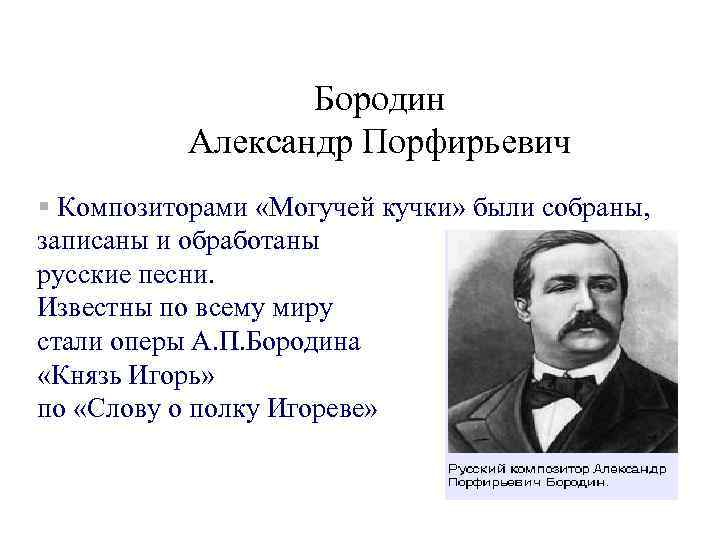 Бородин
Александр Порфирьевич

Композиторами «Могучей кучки» были собраны, записаны и обработаны русские песни.
Известны по всему миру стали оперы А.П.Бородина «Князь Игорь» по «Слову о полку Игореве»

Русский композитор Александр Порфирьевич Бородин.